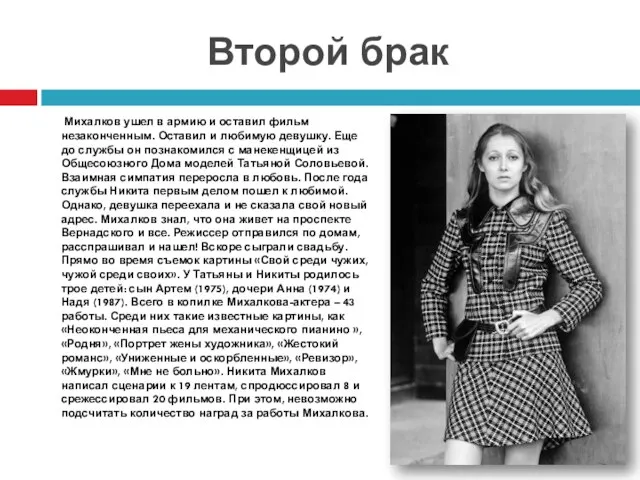 Второй брак

Михалков ушел в армию и оставил фильм незаконченным. Оставил и любимую девушку. Еще до службы он познакомился с манекенщицей из Общесоюзного Дома моделей Татьяной Соловьевой. Взаимная симпатия переросла в любовь. После года службы Никита первым делом пошел к любимой. Однако, девушка переехала и не сказала свой новый адрес. Михалков знал, что она живет на проспекте Вернадского и все. Режиссер отправился по домам, расспрашивал и нашел! Вскоре сыграли свадьбу. Прямо во время съемок картины «Свой среди чужих, чужой среди своих». У Татьяны и Никиты родилось трое детей: сын Артем (1975), дочери Анна (1974) и Надя (1987). Всего в копилке Михалкова-актера – 43 работы. Среди них такие известные картины, как «Неоконченная пьеса для механического пианино », «Родня», «Портрет жены художника», «Жестокий романс», «Униженные и оскорбленные», «Ревизор», «Жмурки», «Мне не больно». Никита Михалков написал сценарии к 19 лентам, спродюссировал 8 и срежессировал 20 фильмов. При этом, невозможно подсчитать количество наград за работы Михалкова.